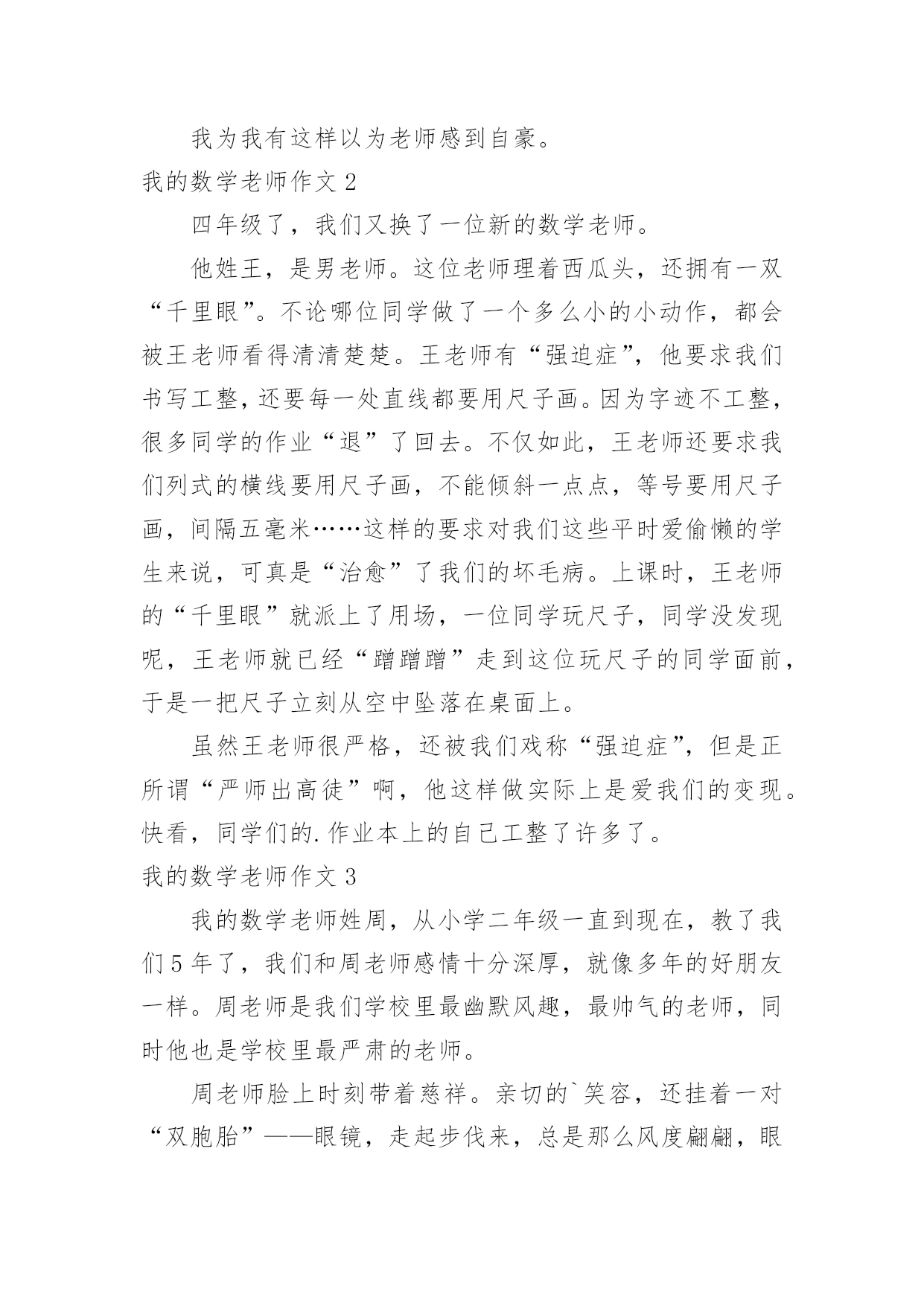 我为我有这样以为老师感到自豪。

我的数学老师作文 2

四年级了，我们又换了一位新的数学老师。

他姓王，是男老师。这位老师理着西瓜头，还拥有一双“千里眼”。不论哪位同学做了一个多么小的小动作，都会被王老师看得清清楚楚。王老师有“强迫症”，他要求我们书写工整，还要每一处直线都要用尺子画。因为字迹不工整，很多同学的作业“退”了回去。不仅如此，王老师还要求我们列式的横线要用尺子画，不能倾斜一点点，等号要用尺子画，间隔五毫米……这样的要求对我们这些平时爱偷懒的学生来说，可真是“治愈”了我们的坏毛病。上课时，王老师的“千里眼”就派上了用场，一位同学玩尺子，同学没发现呢，王老师就已经“蹭蹭蹭”走到这位玩尺子的同学面前，于是一把尺子立刻从空中坠落在桌面上。

虽然王老师很严格，还被我们戏称“强迫症”，但是正所谓“严师出高徒”啊，他这样做实际上是爱我们的变现。快看，同学们的.作业本上的自己工整了许多了。

我的数学老师作文 3

我的数学老师姓周，从小学二年级一直到现在，教了我们 5 年了，我们和周老师感情十分深厚，就像多年的好朋友一样。周老师是我们学校里最幽默风趣，最帅气的老师，同时他也是学校里最严肃的老师。

周老师脸上时刻带着慈祥。亲切的`笑容，还挂着一对“双胞胎”——眼镜，走起步伐来，总是那么风度翩翩，眼